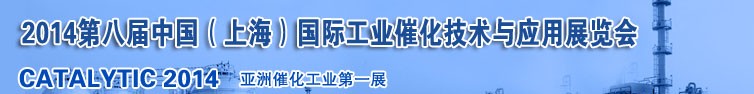 2014第八届中国（上海）国际工业催化技术与应用展览会

CATALYTIC 2014 亚洲催化工业第一展